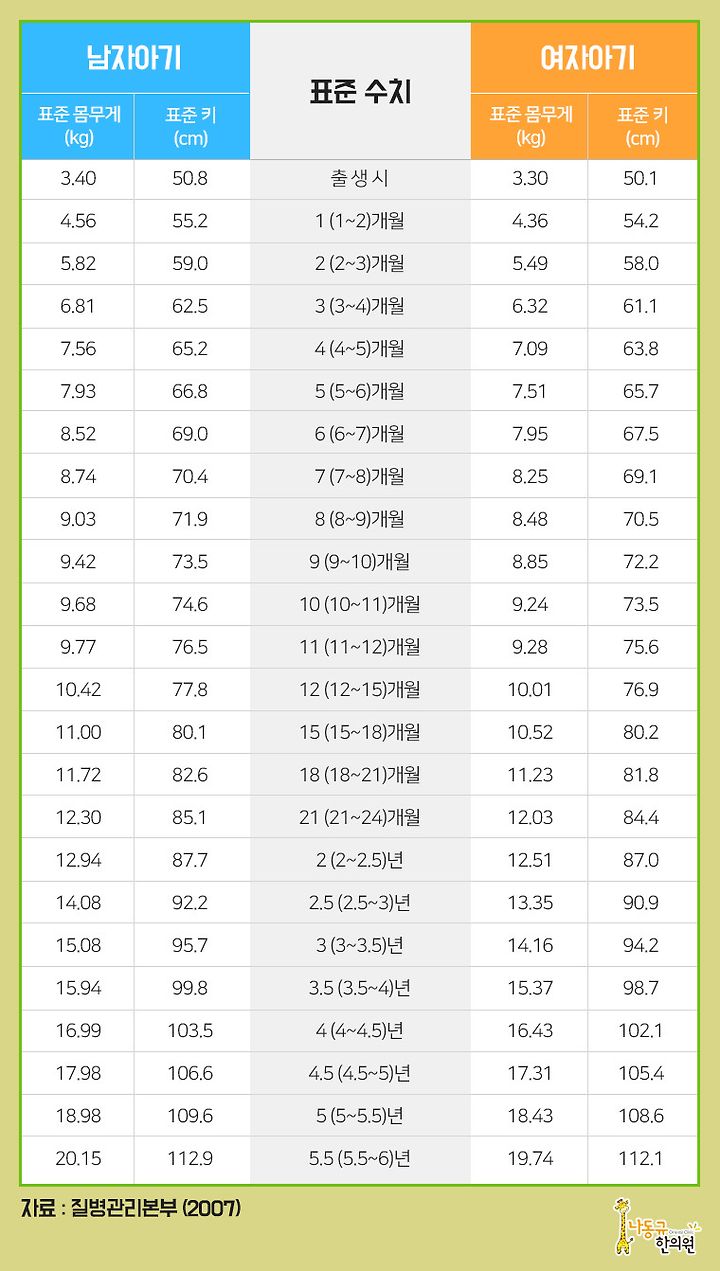 | 남자아기 | | 표준 수치 | 여자아기 | |
|---|---|---|---|---|
| 표준 몸무게 (kg) | 표준 키 (cm) | | 표준 몸무게 (kg) | 표준 키 (cm) |
| 3.40 | 50.8 | 출생시 | 3.30 | 50.1 |
| 4.56 | 55.2 | 1 (1~2)개월 | 4.36 | 54.2 |
| 5.82 | 59.0 | 2 (2~3)개월 | 5.49 | 58.0 |
| 6.81 | 62.5 | 3 (3~4)개월 | 6.32 | 61.1 |
| 7.56 | 65.2 | 4 (4~5)개월 | 7.09 | 63.8 |
| 7.93 | 66.8 | 5 (5~6)개월 | 7.51 | 65.7 |
| 8.52 | 69.0 | 6 (6~7)개월 | 7.95 | 67.5 |
| 8.74 | 70.4 | 7 (7~8)개월 | 8.25 | 69.1 |
| 9.03 | 71.9 | 8 (8~9)개월 | 8.48 | 70.5 |
| 9.42 | 73.5 | 9 (9~10)개월 | 8.85 | 72.2 |
| 9.68 | 74.6 | 10 (10~11)개월 | 9.24 | 73.5 |
| 9.77 | 76.5 | 11 (11~12)개월 | 9.28 | 75.6 |
| 10.42 | 77.8 | 12 (12~15)개월 | 10.01 | 76.9 |
| 11.00 | 80.1 | 15 (15~18)개월 | 10.52 | 80.2 |
| 11.72 | 82.6 | 18 (18~21)개월 | 11.23 | 81.8 |
| 12.30 | 85.1 | 21 (21~24)개월 | 12.03 | 84.4 |
| 12.94 | 87.7 | 2 (2~2.5)년 | 12.51 | 87.0 |
| 14.08 | 92.2 | 2.5 (2.5~3)년 | 13.35 | 90.9 |
| 15.08 | 95.7 | 3 (3~3.5)년 | 14.16 | 94.2 |
| 15.94 | 99.8 | 3.5 (3.5~4)년 | 15.37 | 98.7 |
| 16.99 | 103.5 | 4 (4~4.5)년 | 16.43 | 102.1 |
| 17.98 | 106.6 | 4.5 (4.5~5)년 | 17.31 | 105.4 |
| 18.98 | 109.6 | 5 (5~5.5)년 | 18.43 | 108.6 |
| 20.15 | 112.9 | 5.5 (5.5~6)년 | 19.74 | 112.1 |

자료 : 질병관리본부 (2007)

나동규 한의원